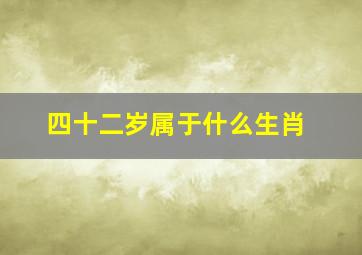 四十二岁属于什么生肖